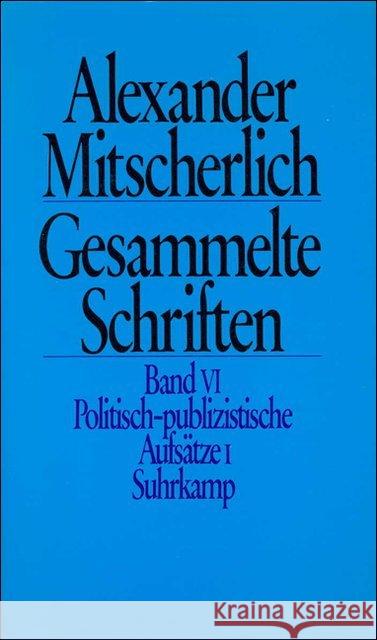 Alexander Mitscherlich

Gesammelte Schriften

Band VI
Politisch-publizistische Aufsätze 1
Suhrkamp